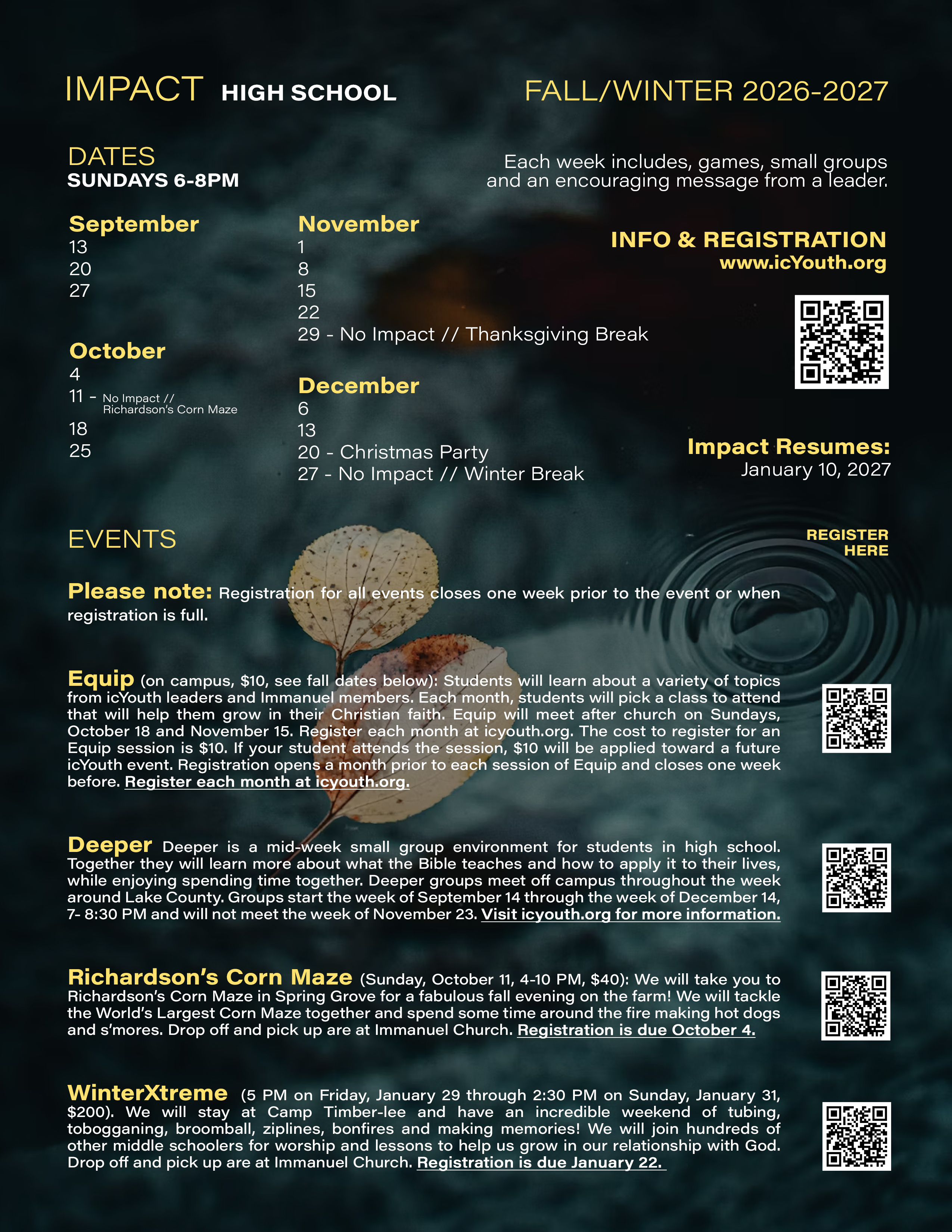 IMPACT HIGH SCHOOL

FALL/WINTER 2026-2027

DATES
SUNDAYS 6-8PM

Each week includes, games, small groups and an encouraging message from a leader.

September
13
20
27

October
4
11 - No Impact // Richardson's Corn Maze
18
25

November
1
8
15
22
29 - No Impact // Thanksgiving Break

December
6
13
20 - Christmas Party
27 - No Impact // Winter Break

INFO & REGISTRATION
www.icYouth.org

Impact Resumes:
January 10, 2027

EVENTS

REGISTER HERE

Please note: Registration for all events closes one week prior to the event or when registration is full.

Equip (on campus, $10, see fall dates below): Students will learn about a variety of topics from icYouth leaders and Immanuel members. Each month, students will pick a class to attend that will help them grow in their Christian faith. Equip will meet after church on Sundays, October 18 and November 15. Register each month at icyouth.org. The cost to register for an Equip session is $10. If your student attends the session, $10 will be applied toward a future icYouth event. Registration opens a month prior to each session of Equip and closes one week before. Register each month at icyouth.org.

Deeper Deeper is a mid-week small group environment for students in high school. Together they will learn more about what the Bible teaches and how to apply it to their lives, while enjoying spending time together. Deeper groups meet off campus throughout the week around Lake County. Groups start the week of September 14 through the week of December 14, 7- 8:30 PM and will not meet the week of November 23. Visit icyouth.org for more information.

Richardson's Corn Maze (Sunday, October 11, 4-10 PM, $40): We will take you to Richardson's Corn Maze in Spring Grove for a fabulous fall evening on the farm! We will tackle the World's Largest Corn Maze together and spend some time around the fire making hot dogs and s'mores. Drop off and pick up are at Immanuel Church. Registration is due October 4.

WinterXtreme (5 PM on Friday, January 29 through 2:30 PM on Sunday, January 31, $200). We will stay at Camp Timber-lee and have an incredible weekend of tubing, tobogganing, broomball, ziplines, bonfires and making memories! We will join hundreds of other middle schoolers for worship and lessons to help us grow in our relationship with God. Drop off and pick up are at Immanuel Church. Registration is due January 22.